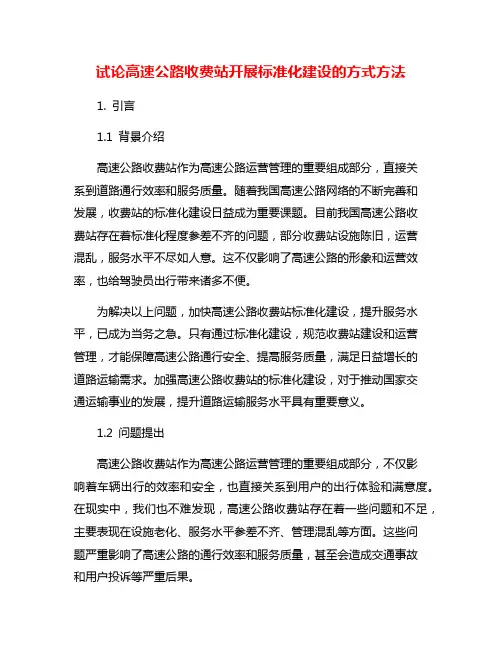 试论高速公路收费站开展标准化建设的方式方法

1. 引言

1.1 背景介绍

高速公路收费站作为高速公路运营管理的重要组成部分，直接关系到道路通行效率和服务质量。随着我国高速公路网络的不断完善和发展，收费站的标准化建设日益成为重要课题。目前我国高速公路收费站存在着标准化程度参差不齐的问题，部分收费站设施陈旧，运营混乱，服务水平不尽如人意。这不仅影响了高速公路的形象和运营效率，也给驾驶员出行带来诸多不便。

为解决以上问题，加快高速公路收费站标准化建设，提升服务水平，已成为当务之急。只有通过标准化建设，规范收费站建设和运营管理，才能保障高速公路通行安全、提高服务质量，满足日益增长的道路运输需求。加强高速公路收费站的标准化建设，对于推动国家交通运输事业的发展，提升道路运输服务水平具有重要意义。

1.2 问题提出

高速公路收费站作为高速公路运营管理的重要组成部分，不仅影响着车辆出行的效率和安全，也直接关系到用户的出行体验和满意度。在现实中，我们也不难发现，高速公路收费站存在着一些问题和不足，主要表现在设施老化、服务水平参差不齐、管理混乱等方面。这些问题严重影响了高速公路的通行效率和服务质量，甚至会造成交通事故和用户投诉等严重后果。